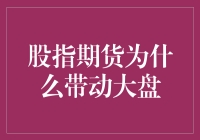 股指期货为什么带动大盘